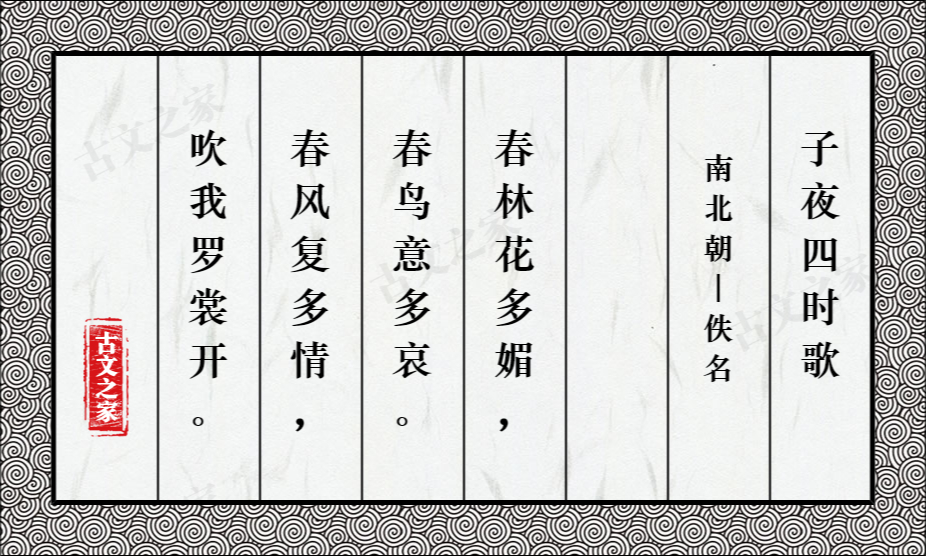 子夜四时歌

南北朝|佚名

春林花多媚，

春鸟意多哀。

春风复多情，

吹我罗裳开。

古文之家